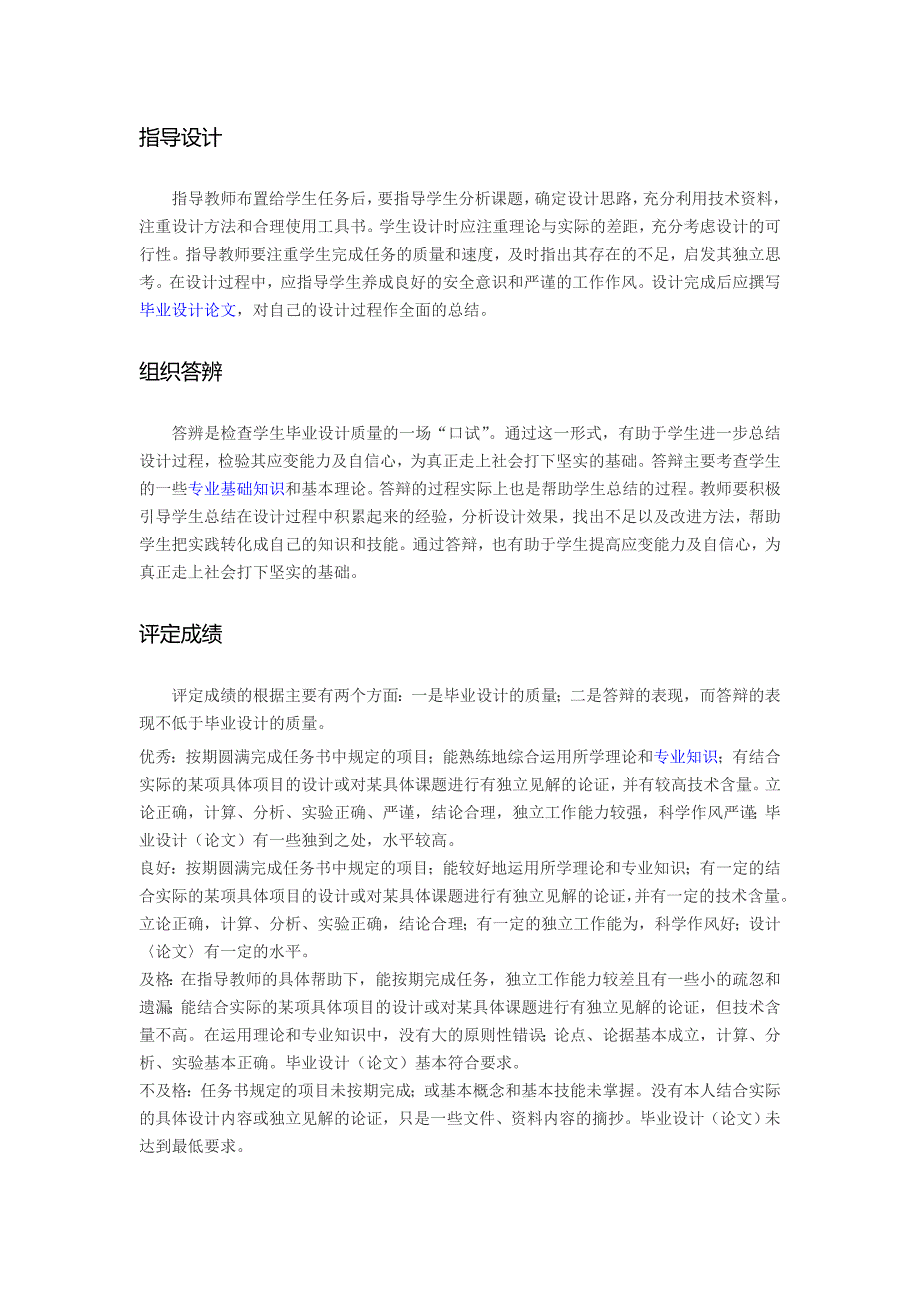 指导设计

指导教师布置给学生任务后，要指导学生分析课题，确定设计思路，充分利用技术资料，注重设计方法和合理使用工具书。学生设计时应注重理论与实际的差距，充分考虑设计的可行性。指导教师要注重学生完成任务的质量和速度，及时指出其存在的不足，启发其独立思考。在设计过程中，应指导学生养成良好的安全意识和严谨的工作作风。设计完成后应撰写毕业设计论文，对自己的设计过程作全面的总结。

组织答辨

答辨是检查学生毕业设计质量的一场“口试”。通过这一形式，有助于学生进一步总结设计过程，检验其应变能力及自信心，为真正走上社会打下坚实的基础。答辩主要考查学生的一些专业基础知识和基本理论。答辩的过程实际上也是帮助学生总结的过程。教师要积极引导学生总结在设计过程中积累起来的经验，分析设计效果，找出不足以及改进方法，帮助学生把实践转化成自己的知识和技能。通过答辩，也有助于学生提高应变能力及自信心，为真正走上社会打下坚实的基础。

评定成绩

评定成绩的根据主要有两个方面：一是毕业设计的质量；二是答辩的表现，而答辩的表现不低于毕业设计的质量。

优秀：按期圆满完成任务书中规定的项目；能熟练地综合运用所学理论和专业知识；有结合实际的某项具体项目的设计或对某具体课题进行有独立见解的论证，并有较高技术含量。立论正确，计算、分析、实验正确、严谨，结论合理，独立工作能力较强，科学作风严谨；毕业设计（论文）有一些独到之处，水平较高。

良好：按期圆满完成任务书中规定的项目；能较好地运用所学理论和专业知识；有一定的结合实际的某项具体项目的设计或对某具体课题进行有独立见解的论证，并有一定的技术含量。立论正确，计算、分析、实验正确，结论合理；有一定的独立工作能为，科学作风好；设计〈论文〉有一定的水平。

及格：在指导教师的具体帮助下，能按期完成任务，独立工作能力较差且有一些小的疏忽和遗漏；能结合实际的某项具体项目的设计或对某具体课题进行有独立见解的论证，但技术含量不高。在运用理论和专业知识中，没有大的原则性错误；论点、论据基本成立，计算、分析、实验基本正确。毕业设计（论文）基本符合要求。

不及格：任务书规定的项目未按期完成；或基本概念和基本技能未掌握。没有本人结合实际的具体设计内容或独立见解的论证，只是一些文件、资料内容的摘抄。毕业设计（论文）未达到最低要求。